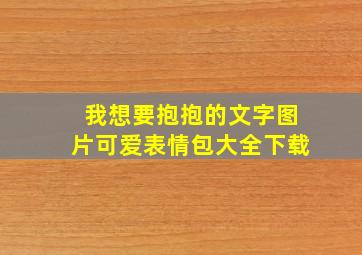 我想要抱抱的文字图片可爱表情包大全下载